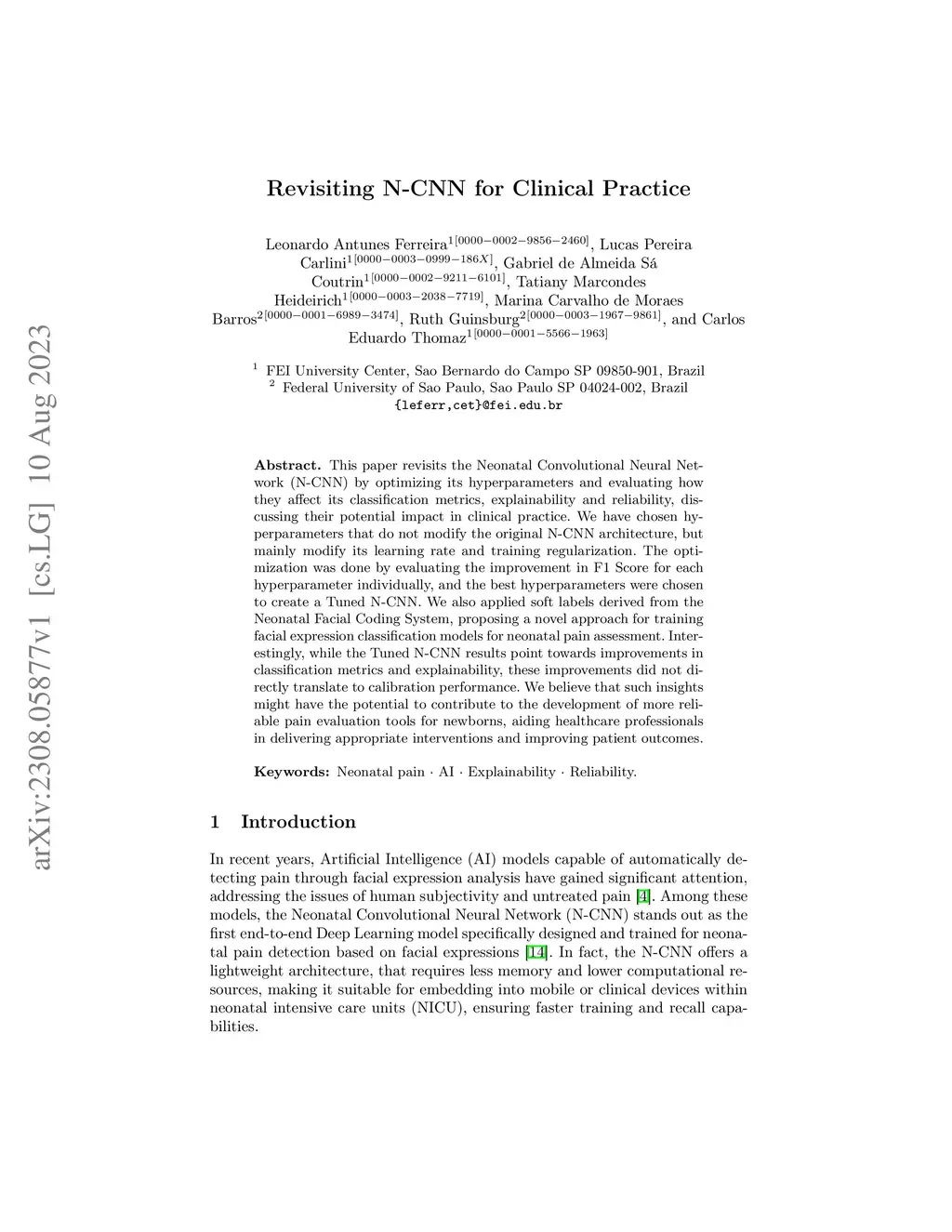 arXiv:2308.05877v1 [cs.LG] 10 Aug 2023

Revisiting N-CNN for Clinical Practice

Leonardo Antunes Ferreira$^{1[0000-0002-9856-2460]}$, Lucas Pereira Carlini$^{1[0000-0003-0999-186X]}$, Gabriel de Almeida Sá Coutrin$^{1[0000-0002-9211-6101]}$, Tatiany Marcondes Heideirich$^{1[0000-0003-2038-7719]}$, Marina Carvalho de Moraes Barros$^{2[0000-0001-6989-3474]}$, Ruth Guinsburg$^{2[0000-0003-1967-9861]}$, and Carlos Eduardo Thomaz$^{1[0000-0001-5566-1963]}$

$^1$ FEI University Center, Sao Bernardo do Campo SP 09850-901, Brazil
$^2$ Federal University of Sao Paulo, Sao Paulo SP 04024-002, Brazil
{leferr,cet}@fei.edu.br

Abstract. This paper revisits the Neonatal Convolutional Neural Network (N-CNN) by optimizing its hyperparameters and evaluating how they affect its classification metrics, explainability and reliability, discussing their potential impact in clinical practice. We have chosen hyperparameters that do not modify the original N-CNN architecture, but mainly modify its learning rate and training regularization. The optimization was done by evaluating the improvement in F1 Score for each hyperparameter individually, and the best hyperparameters were chosen to create a Tuned N-CNN. We also applied soft labels derived from the Neonatal Facial Coding System, proposing a novel approach for training facial expression classification models for neonatal pain assessment. Interestingly, while the Tuned N-CNN results point towards improvements in classification metrics and explainability, these improvements did not directly translate to calibration performance. We believe that such insights might have the potential to contribute to the development of more reliable pain evaluation tools for newborns, aiding healthcare professionals in delivering appropriate interventions and improving patient outcomes.

Keywords: Neonatal pain · AI · Explainability · Reliability.

1 Introduction

In recent years, Artificial Intelligence (AI) models capable of automatically detecting pain through facial expression analysis have gained significant attention, addressing the issues of human subjectivity and untreated pain [4]. Among these models, the Neonatal Convolutional Neural Network (N-CNN) stands out as the first end-to-end Deep Learning model specifically designed and trained for neonatal pain detection based on facial expressions [14]. In fact, the N-CNN offers a lightweight architecture, that requires less memory and lower computational resources, making it suitable for embedding into mobile or clinical devices within neonatal intensive care units (NICU), ensuring faster training and recall capabilities.